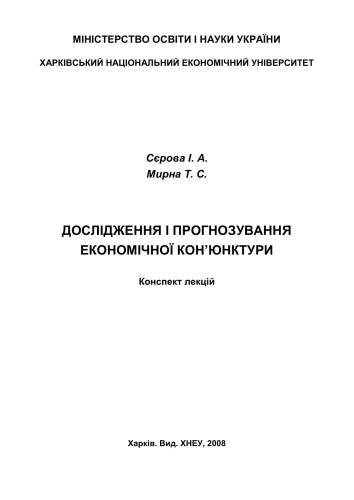 МІНІСТЕРСТВО ОСВІТИ І НАУКИ УКРАЇНИ

ХАРКІВСЬКИЙ НАЦІОНАЛЬНИЙ ЕКОНОМІЧНИЙ УНІВЕРСИТЕТ

Сєрова І. А.
Мирна Т. С.

ДОСЛІДЖЕННЯ І ПРОГНОЗУВАННЯ ЕКОНОМІЧНОЇ КОН'ЮНКТУРИ

Конспект лекцій

Харків. Вид. ХНЕУ, 2008